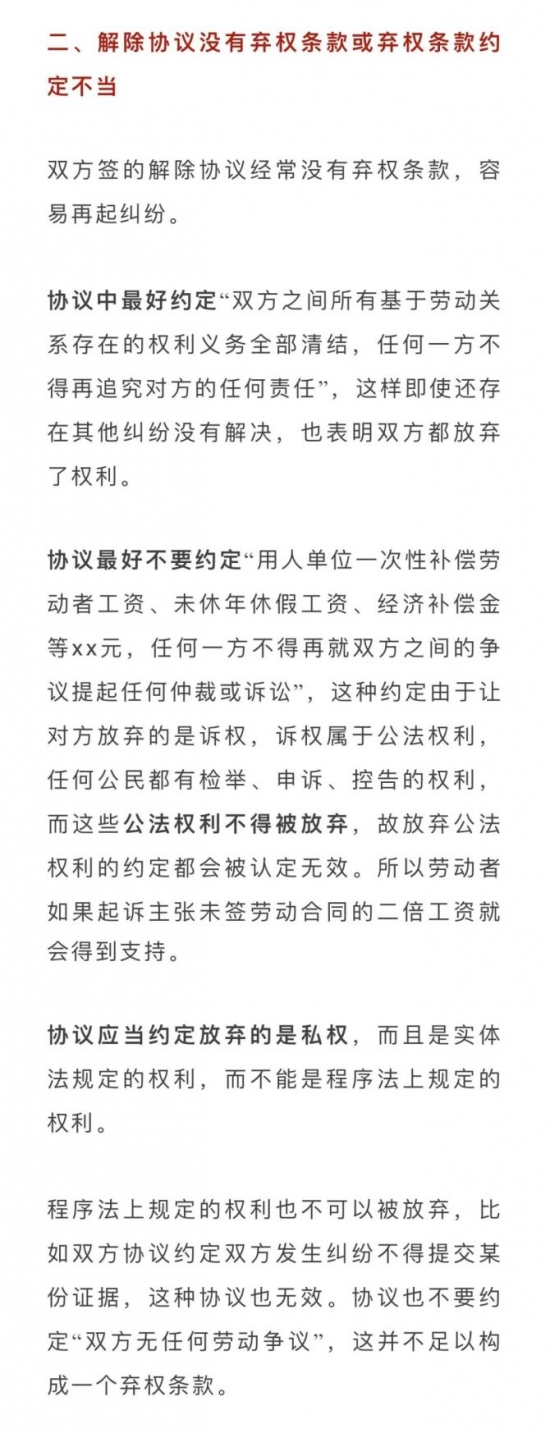 二、解除协议没有弃权条款或弃权条款约定不当

双方签的解除协议经常没有弃权条款，容易再起纠纷。

协议中最好约定“双方之间所有基于劳动关系存在的权利义务全部清结，任何一方不得再追究对方的任何责任”，这样即使还存在其他纠纷没有解决，也表明双方都放弃了权利。

协议最好不要约定“用人单位一次性补偿劳动者工资、未休年休假工资、经济补偿金等xx元，任何一方不得再就双方之间的争议提起任何仲裁或诉讼”，这种约定由于让对方放弃的是诉权，诉权属于公法权利，任何公民都有检举、申诉、控告的权利，而这些公法权利不得被放弃，故放弃公法权利的约定都会被认定无效。所以劳动者如果起诉主张未签劳动合同的二倍工资就会得到支持。

协议应当约定放弃的是私权，而且是实体法规定的权利，而不能是程序法上规定的权利。

程序法上规定的权利也不可以被放弃，比如双方协议约定双方发生纠纷不得提交某份证据，这种协议也无效。协议也不要约定“双方无任何劳动争议”，这并不足以构成一个弃权条款。